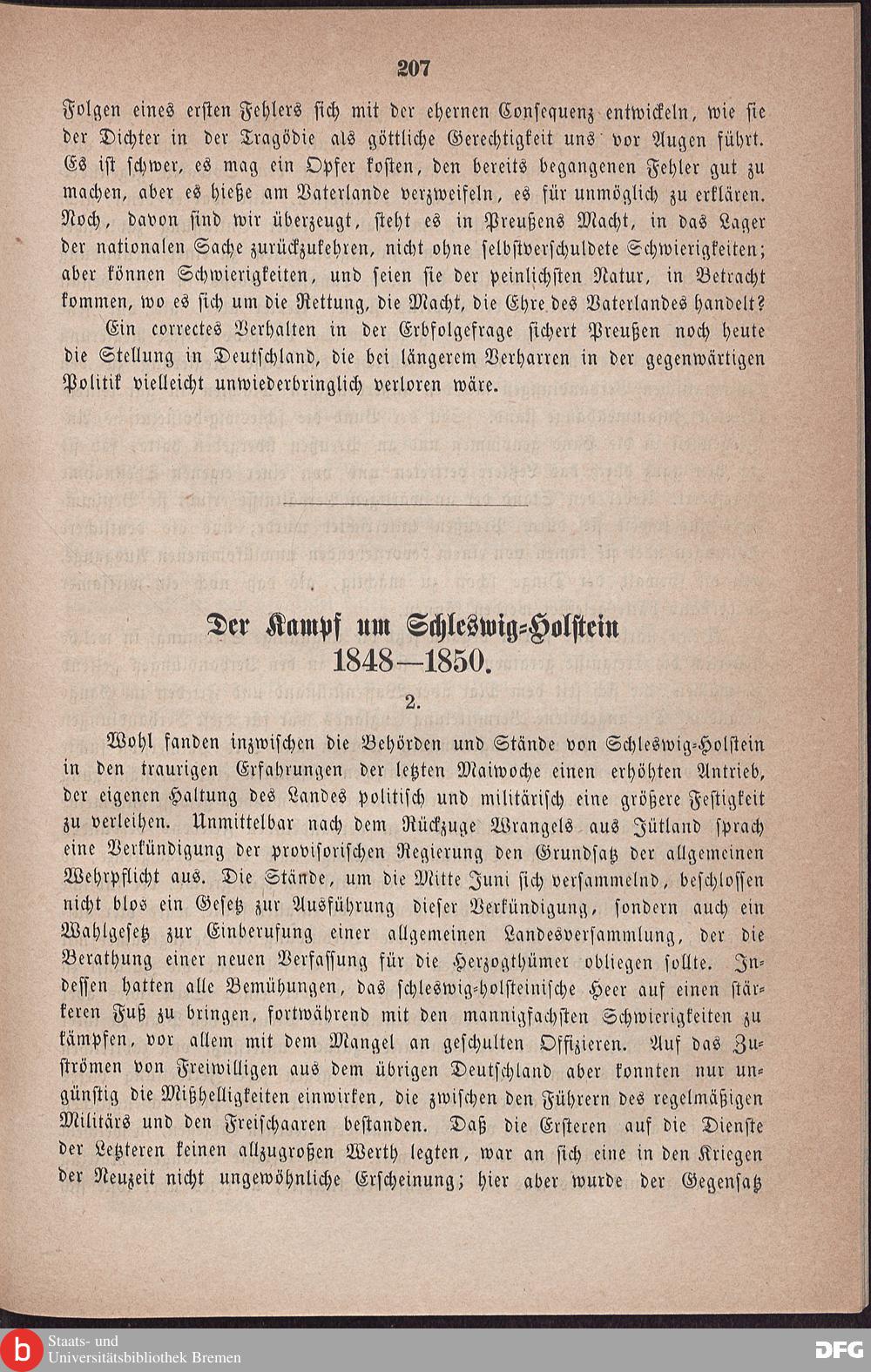 207

Folgen eines ersten Fehlers sich mit der ehernen Consequenz entwickeln, wie sie der Dichter in der Tragödie als göttliche Gerechtigkeit uns vor Augen führt. Es ist schwer, es mag ein Opfer kosten, den bereits begangenen Fehler gut zu machen, aber es hieße am Vaterlande verzweifeln, es für unmöglich zu erklären. Noch, davon sind wir überzeugt, steht es in Preußens Macht, in das Lager der nationalen Sache zurückzukehren, nicht ohne selbstverschuldete Schwierigkeiten; aber können Schwierigkeiten, und seien sie der peinlichsten Natur, in Betracht kommen, wo es sich um die Rettung, die Macht, die Ehre des Vaterlandes handelt?

Ein correctes Verhalten in der Erbfolgefrage sichert Preußen noch heute die Stellung in Deutschland, die bei längerem Verharren in der gegenwärtigen Politik vielleicht unwiederbringlich verloren wäre.

Der Kampf um Schleswig-Holstein 1848—1850.

2.

Wohl fanden inzwischen die Behörden und Stände von Schleswig-Holstein in den traurigen Erfahrungen der letzten Maiwoche einen erhöhten Antrieb, der eigenen Haltung des Landes politisch und militärisch eine größere Festigkeit zu verleihen. Unmittelbar nach dem Rückzuge Wrangels aus Jütland sprach eine Verkündigung der provisorischen Regierung den Grundsatz der allgemeinen Wehrpflicht aus. Die Stände, um die Mitte Juni sich versammelnd, beschlossen nicht blos ein Gesetz zur Ausführung dieser Verkündigung, sondern auch ein Wahlgesetz zur Einberufung einer allgemeinen Landesversammlung, der die Berathung einer neuen Verfassung für die Herzogthümer obliegen sollte. Indessen hatten alle Bemühungen, das schleswig-holsteinische Heer auf einen stärkeren Fuß zu bringen, fortwährend mit den mannigfachsten Schwierigkeiten zu kämpfen, vor allem mit dem Mangel an geschulten Offizieren. Auf das Zuströmen von Freiwilligen aus dem übrigen Deutschland aber konnten nur ungünstig die Mißhelligkeiten einwirken, die zwischen den Führern des regelmäßigen Militärs und den Freischaaren bestanden. Daß die Ersteren auf die Dienste der Letzteren keinen allzugroßen Werth legten, war an sich eine in den Kriegen der Neuzeit nicht ungewöhnliche Erscheinung; hier aber wurde der Gegensatz

Staats- und Universitätsbibliothek Bremen

DFG